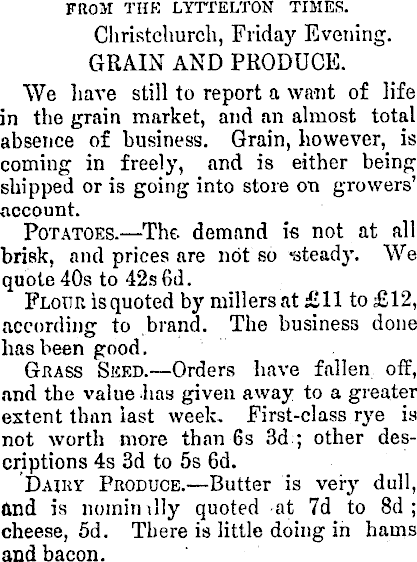 FROM THE LYTTELTON TIMES.

Christchurch, Friday Evening.

GRAIN AND PRODUCE.

We have still to report a want of life in the grain market, and an almost total absence of business. Grain, however, is coming in freely, and is either being shipped or is going into store on growers' account.

POTATOES.—The demand is not at all brisk, and prices are not so steady. We quote 40s to 42s 6d.

FLOUR is quoted by millers at £11 to £12, according to brand. The business done has been good.

GRASS SEED.—Orders have fallen off, and the value has given away to a greater extent than last week. First-class rye is not worth more than 6s 3d; other descriptions 4s 3d to 5s 6d.

DAIRY PRODUCE.—Butter is very dull, and is nominally quoted at 7d to 8d; cheese, 5d. There is little doing in hams and bacon.